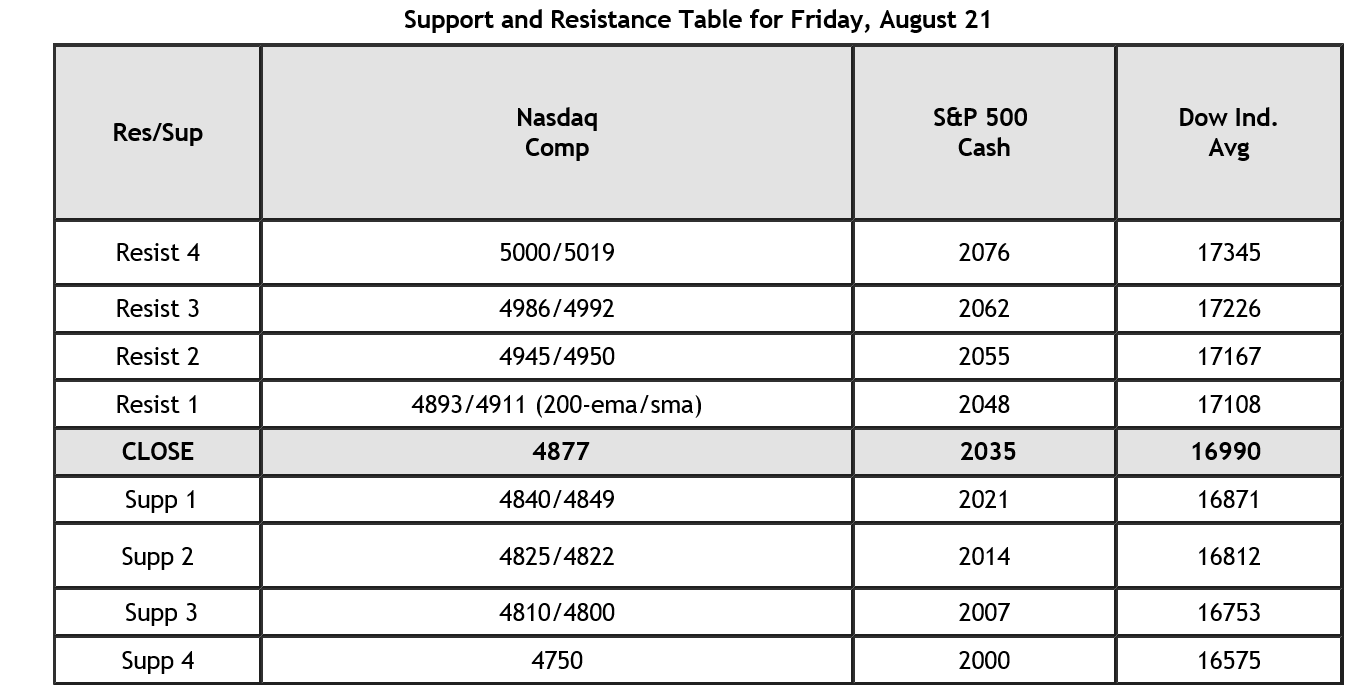 Support and Resistance Table for Friday, August 21

| Res/Sup | Nasdaq Comp | S&P 500 Cash | Dow Ind. Avg |
|---|---|---|---|
| Resist 4 | 5000/5019 | 2076 | 17345 |
| Resist 3 | 4986/4992 | 2062 | 17226 |
| Resist 2 | 4945/4950 | 2055 | 17167 |
| Resist 1 | 4893/4911 (200-ema/sma) | 2048 | 17108 |
| CLOSE | 4877 | 2035 | 16990 |
| Supp 1 | 4840/4849 | 2021 | 16871 |
| Supp 2 | 4825/4822 | 2014 | 16812 |
| Supp 3 | 4810/4800 | 2007 | 16753 |
| Supp 4 | 4750 | 2000 | 16575 |